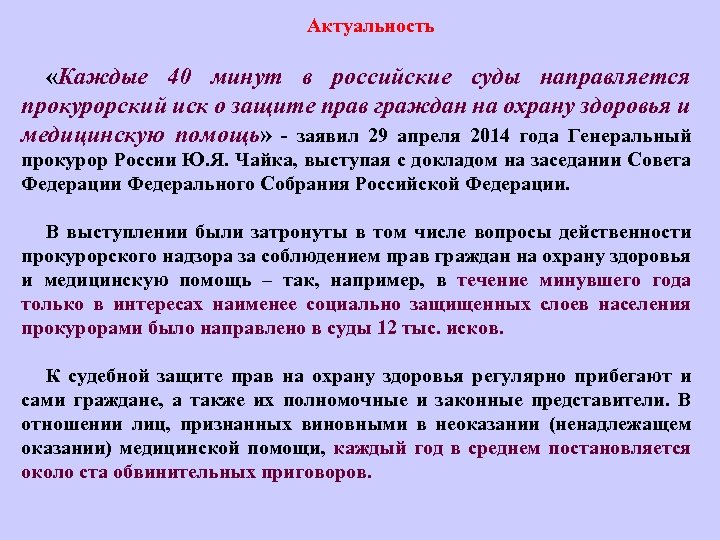 Актуальность

«Каждые 40 минут в российские суды направляется прокурорский иск о защите прав граждан на охрану здоровья и медицинскую помощь» - заявил 29 апреля 2014 года Генеральный прокурор России Ю.Я. Чайка, выступая с докладом на заседании Совета Федерации Федерального Собрания Российской Федерации.

В выступлении были затронуты в том числе вопросы действенности прокурорского надзора за соблюдением прав граждан на охрану здоровья и медицинскую помощь – так, например, в течение минувшего года только в интересах наименее социально защищенных слоев населения прокурорами было направлено в суды 12 тыс. исков.

К судебной защите прав на охрану здоровья регулярно прибегают и сами граждане, а также их полномочные и законные представители. В отношении лиц, признанных виновными в неоказании (ненадлежащем оказании) медицинской помощи, каждый год в среднем постановляется около ста обвинительных приговоров.